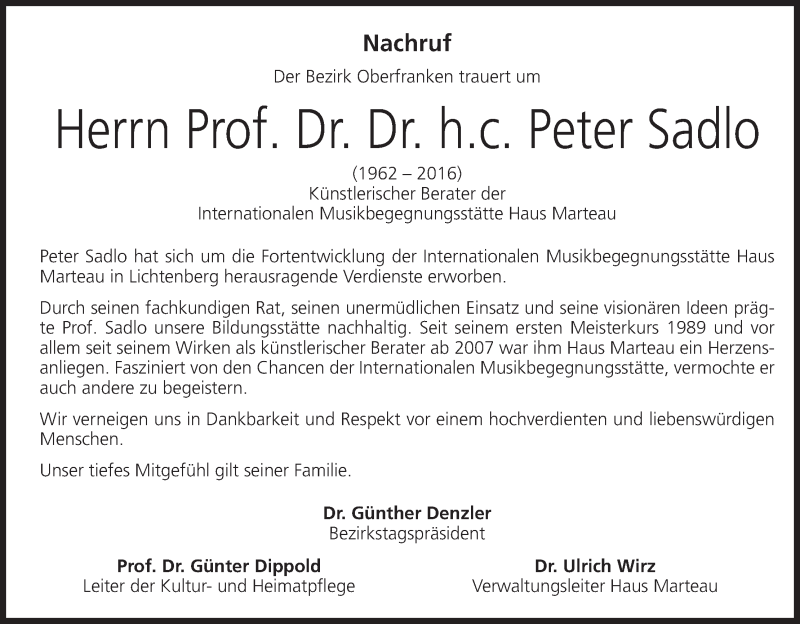 Nachruf

Der Bezirk Oberfranken trauert um

Herrn Prof. Dr. Dr. h.c. Peter Sadlo

(1962 – 2016)
Künstlerischer Berater der
Internationalen Musikbegegnungsstätte Haus Marteau

Peter Sadlo hat sich um die Fortentwicklung der Internationalen Musikbegegnungsstätte Haus Marteau in Lichtenberg herausragende Verdienste erworben.

Durch seinen fachkundigen Rat, seinen unermüdlichen Einsatz und seine visionären Ideen prägte Prof. Sadlo unsere Bildungsstätte nachhaltig. Seit seinem ersten Meisterkurs 1989 und vor allem seit seinem Wirken als künstlerischer Berater ab 2007 war ihm Haus Marteau ein Herzensanliegen. Fasziniert von den Chancen der Internationalen Musikbegegnungsstätte, vermochte er auch andere zu begeistern.

Wir verneigen uns in Dankbarkeit und Respekt vor einem hochverdienten und liebenswürdigen Menschen.

Unser tiefes Mitgefühl gilt seiner Familie.

Dr. Günther Denzler
Bezirkstagspräsident

Prof. Dr. Günter Dippold
Leiter der Kultur- und Heimatpflege

Dr. Ulrich Wirz
Verwaltungsleiter Haus Marteau